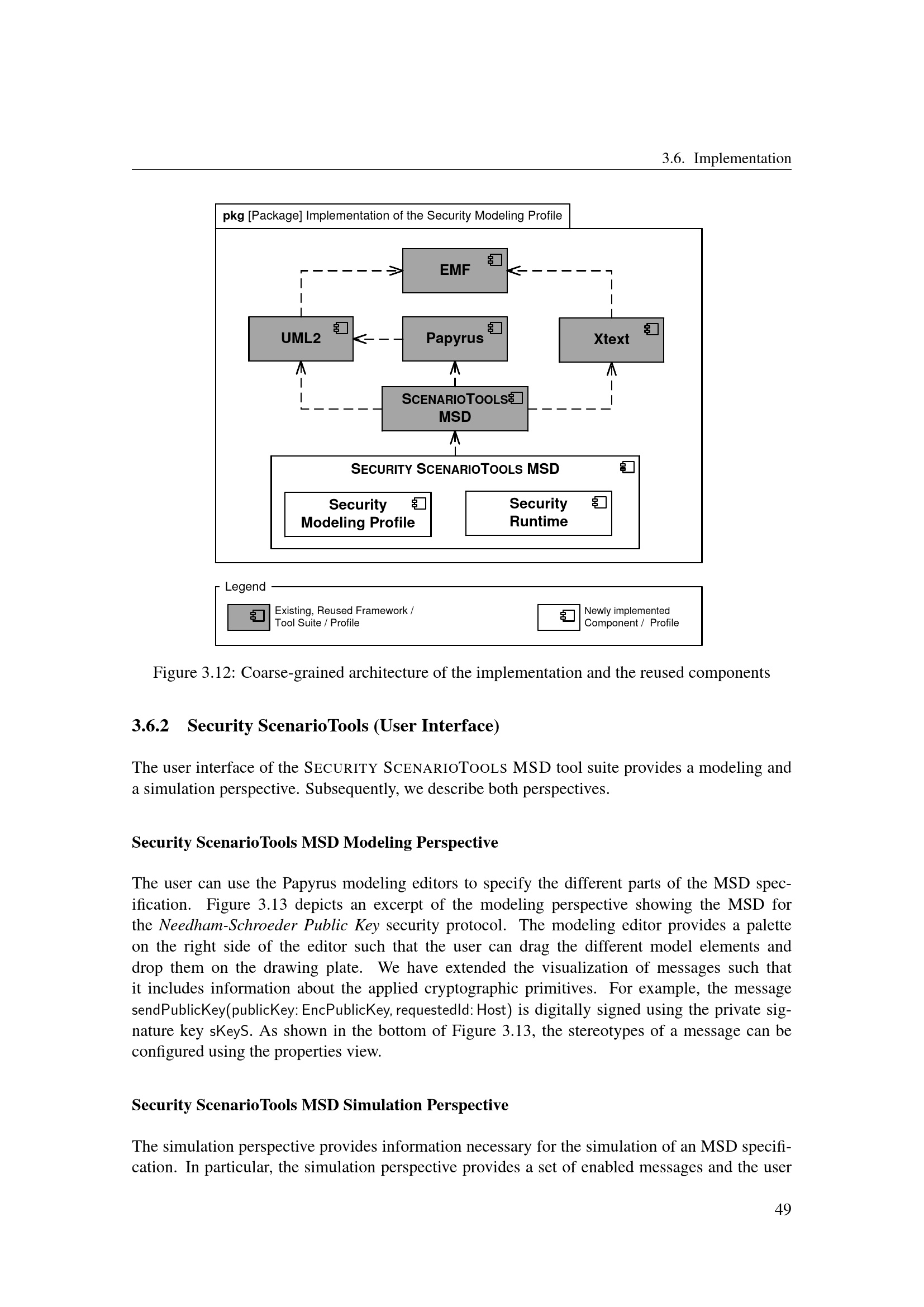 3.6. Implementation

pkg [Package] Implementation of the Security Modeling Profile

EMF

UML2

Papyrus

Xtext

SCENARIOTOOLS MSD

SECURITY SCENARIOTOOLS MSD

Security Modeling Profile

Security Runtime

Legend

Existing, Reused Framework / Tool Suite / Profile

Newly implemented Component / Profile

Figure 3.12: Coarse-grained architecture of the implementation and the reused components

3.6.2 Security ScenarioTools (User Interface)

The user interface of the SECURITY SCENARIOTOOLS MSD tool suite provides a modeling and a simulation perspective. Subsequently, we describe both perspectives.

Security ScenarioTools MSD Modeling Perspective

The user can use the Papyrus modeling editors to specify the different parts of the MSD specification. Figure 3.13 depicts an excerpt of the modeling perspective showing the MSD for the Needham-Schroeder Public Key security protocol. The modeling editor provides a palette on the right side of the editor such that the user can drag the different model elements and drop them on the drawing plate. We have extended the visualization of messages such that it includes information about the applied cryptographic primitives. For example, the message sendPublicKey(publicKey: EncPublicKey, requestedId: Host) is digitally signed using the private signature key sKeyS. As shown in the bottom of Figure 3.13, the stereotypes of a message can be configured using the properties view.

Security ScenarioTools MSD Simulation Perspective

The simulation perspective provides information necessary for the simulation of an MSD specification. In particular, the simulation perspective provides a set of enabled messages and the user

49